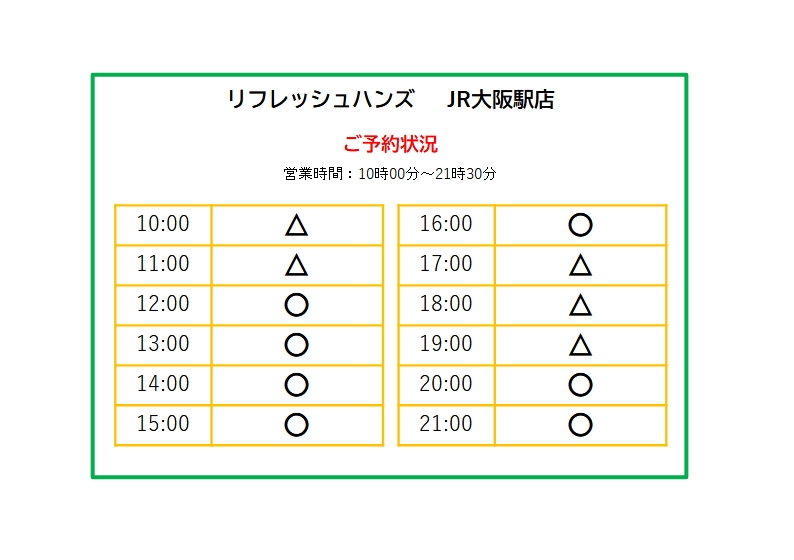 リフレッシュハンズ JR大阪駅店

ご予約状況

営業時間：10時00分～21時30分

| 10:00 | △ |
|---|---|
| 11:00 | △ |
| 12:00 | ○ |
| 13:00 | ○ |
| 14:00 | ○ |
| 15:00 | ○ |

| 16:00 | ○ |
|---|---|
| 17:00 | △ |
| 18:00 | △ |
| 19:00 | △ |
| 20:00 | ○ |
| 21:00 | ○ |